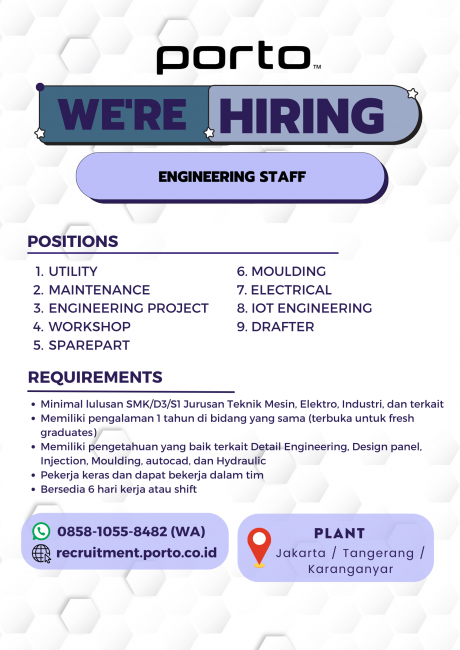 porto™

WE'RE HIRING

ENGINEERING STAFF

POSITIONS

1. UTILITY
2. MAINTENANCE
3. ENGINEERING PROJECT
4. WORKSHOP
5. SPAREPART

6. MOULDING
7. ELECTRICAL
8. IOT ENGINEERING
9. DRAFTER

REQUIREMENTS

• Minimal lulusan SMK/D3/S1 Jurusan Teknik Mesin, Elektro, Industri, dan terkait
• Memiliki pengalaman 1 tahun di bidang yang sama (terbuka untuk fresh graduates)
• Memiliki pengetahuan yang baik terkait Detail Engineering, Design panel, Injection, Moulding, autocad, dan Hydraulic
• Pekerja keras dan dapat bekerja dalam tim
• Bersedia 6 hari kerja atau shift

0858-1055-8482 (WA)
recruitment.porto.co.id

PLANT
Jakarta / Tangerang / Karanganyar